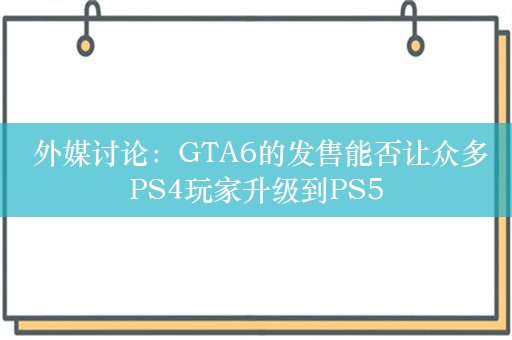 外媒讨论：GTA6的发售能否让众多PS4玩家升级到PS5